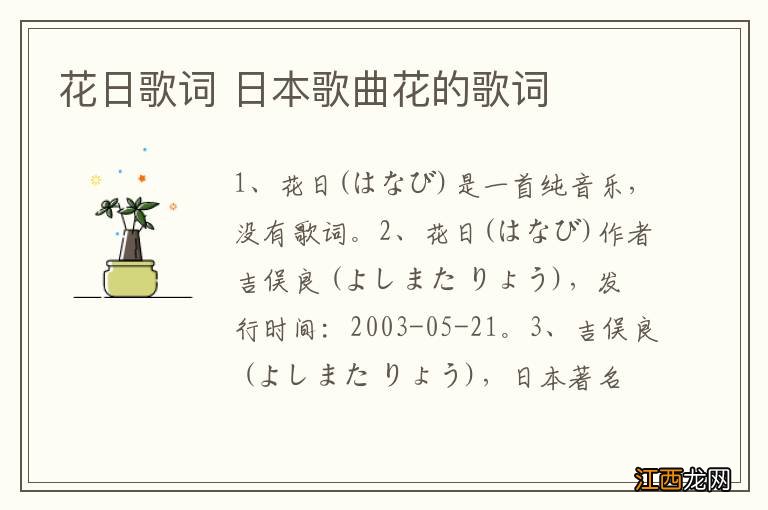 花日歌词 日本歌曲花的歌词

1、花日(はなび)是一首纯音乐，没有歌词。2、花日(はなび)作者吉俣良(よしまたりょう)，发行时间：2003-05-21。3、吉俣良(よしまたりょう)，日本著名

江西龙网